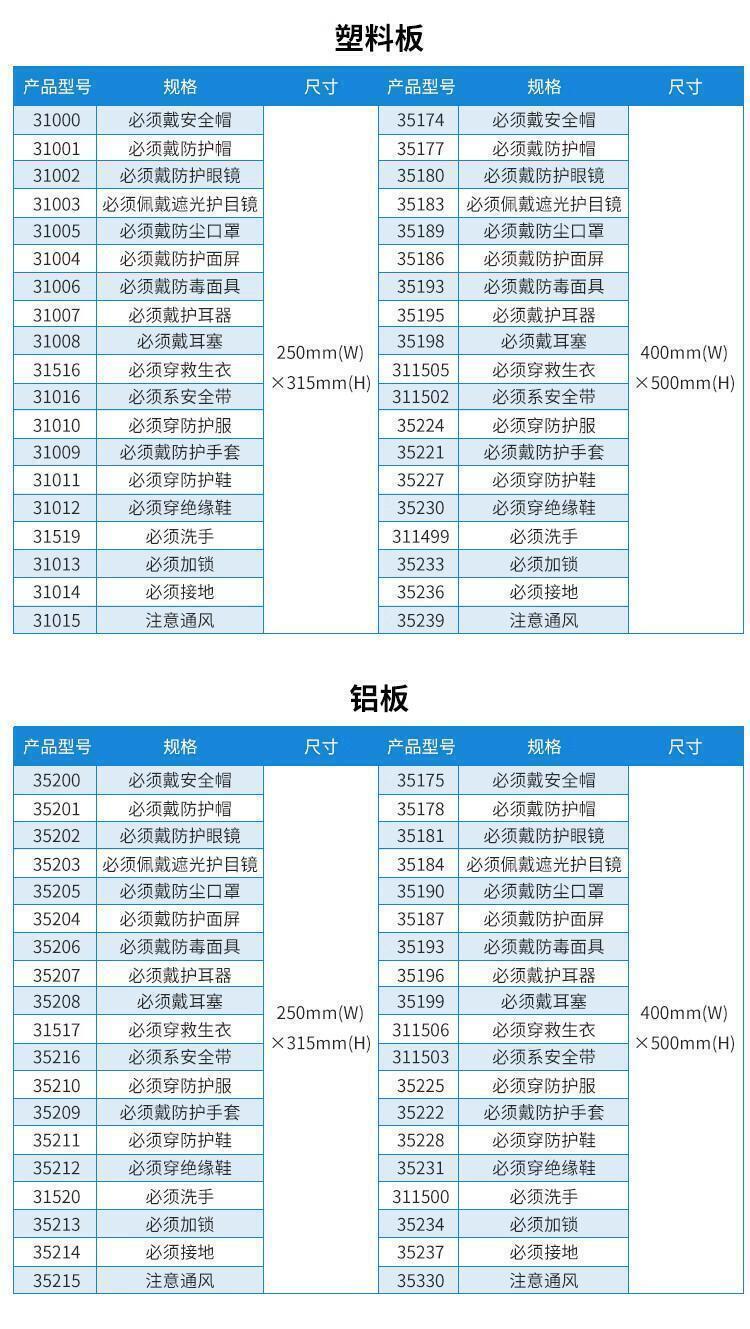 塑料板

| 产品型号 | 规格 | 尺寸 | 产品型号 | 规格 | 尺寸 |
|---|---|---|---|---|---|
| 31000 | 必须戴安全帽 | 250mm(W) ×315mm(H) | 35174 | 必须戴安全帽 | 400mm(W) ×500mm(H) |
| 31001 | 必须戴防护帽 | | 35177 | 必须戴防护帽 | |
| 31002 | 必须戴防护眼镜 | | 35180 | 必须戴防护眼镜 | |
| 31003 | 必须佩戴遮光护目镜 | | 35183 | 必须佩戴遮光护目镜 | |
| 31005 | 必须戴防尘口罩 | | 35189 | 必须戴防尘口罩 | |
| 31004 | 必须戴防护面屏 | | 35186 | 必须戴防护面屏 | |
| 31006 | 必须戴防毒面具 | | 35193 | 必须戴防毒面具 | |
| 31007 | 必须戴护耳器 | | 35195 | 必须戴护耳器 | |
| 31008 | 必须戴耳塞 | | 35198 | 必须戴耳塞 | |
| 31516 | 必须穿救生衣 | | 311505 | 必须穿救生衣 | |
| 31016 | 必须系安全带 | | 311502 | 必须系安全带 | |
| 31010 | 必须穿防护服 | | 35224 | 必须穿防护服 | |
| 31009 | 必须戴防护手套 | | 35221 | 必须戴防护手套 | |
| 31011 | 必须穿防护鞋 | | 35227 | 必须穿防护鞋 | |
| 31012 | 必须穿绝缘鞋 | | 35230 | 必须穿绝缘鞋 | |
| 31519 | 必须洗手 | | 311499 | 必须洗手 | |
| 31013 | 必须加锁 | | 35233 | 必须加锁 | |
| 31014 | 必须接地 | | 35236 | 必须接地 | |
| 31015 | 注意通风 | | 35239 | 注意通风 | |

铝板

| 产品型号 | 规格 | 尺寸 | 产品型号 | 规格 | 尺寸 |
|---|---|---|---|---|---|
| 35200 | 必须戴安全帽 | 250mm(W) ×315mm(H) | 35175 | 必须戴安全帽 | 400mm(W) ×500mm(H) |
| 35201 | 必须戴防护帽 | | 35178 | 必须戴防护帽 | |
| 35202 | 必须戴防护眼镜 | | 35181 | 必须戴防护眼镜 | |
| 35203 | 必须佩戴遮光护目镜 | | 35184 | 必须佩戴遮光护目镜 | |
| 35205 | 必须戴防尘口罩 | | 35190 | 必须戴防尘口罩 | |
| 35204 | 必须戴防护面屏 | | 35187 | 必须戴防护面屏 | |
| 35206 | 必须戴防毒面具 | | 35193 | 必须戴防毒面具 | |
| 35207 | 必须戴护耳器 | | 35196 | 必须戴护耳器 | |
| 35208 | 必须戴耳塞 | | 35199 | 必须戴耳塞 | |
| 31517 | 必须穿救生衣 | | 311506 | 必须穿救生衣 | |
| 35216 | 必须系安全带 | | 311503 | 必须系安全带 | |
| 35210 | 必须穿防护服 | | 35225 | 必须穿防护服 | |
| 35209 | 必须戴防护手套 | | 35222 | 必须戴防护手套 | |
| 35211 | 必须穿防护鞋 | | 35228 | 必须穿防护鞋 | |
| 35212 | 必须穿绝缘鞋 | | 35231 | 必须穿绝缘鞋 | |
| 31520 | 必须洗手 | | 311500 | 必须洗手 | |
| 35213 | 必须加锁 | | 35234 | 必须加锁 | |
| 35214 | 必须接地 | | 35237 | 必须接地 | |
| 35215 | 注意通风 | | 35330 | 注意通风 | |